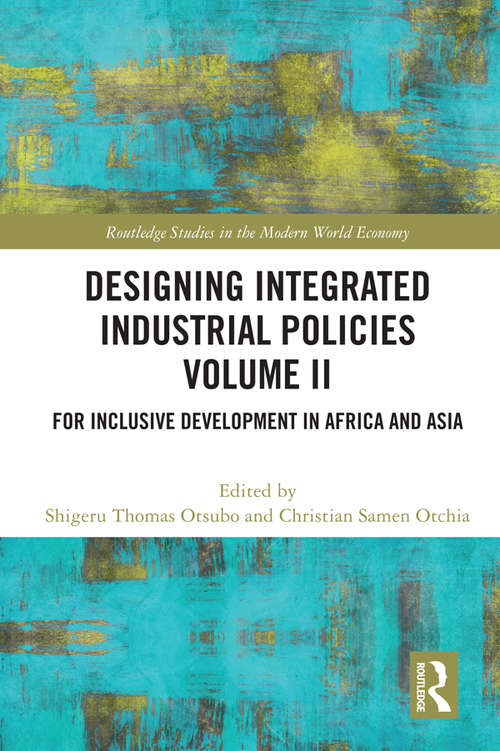 Routledge Studies in the Modern World Economy

DESIGNING INTEGRATED INDUSTRIAL POLICIES VOLUME II

FOR INCLUSIVE DEVELOPMENT IN AFRICA AND ASIA

Edited by
Shigeru Thomas Otsubo and Christian Samen Otchia

ROUTLEDGE